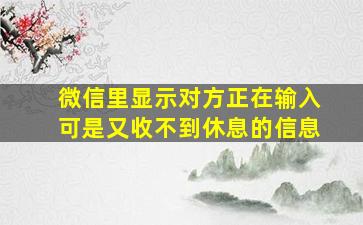 微信里显示对方正在输入
可是又收不到休息的信息